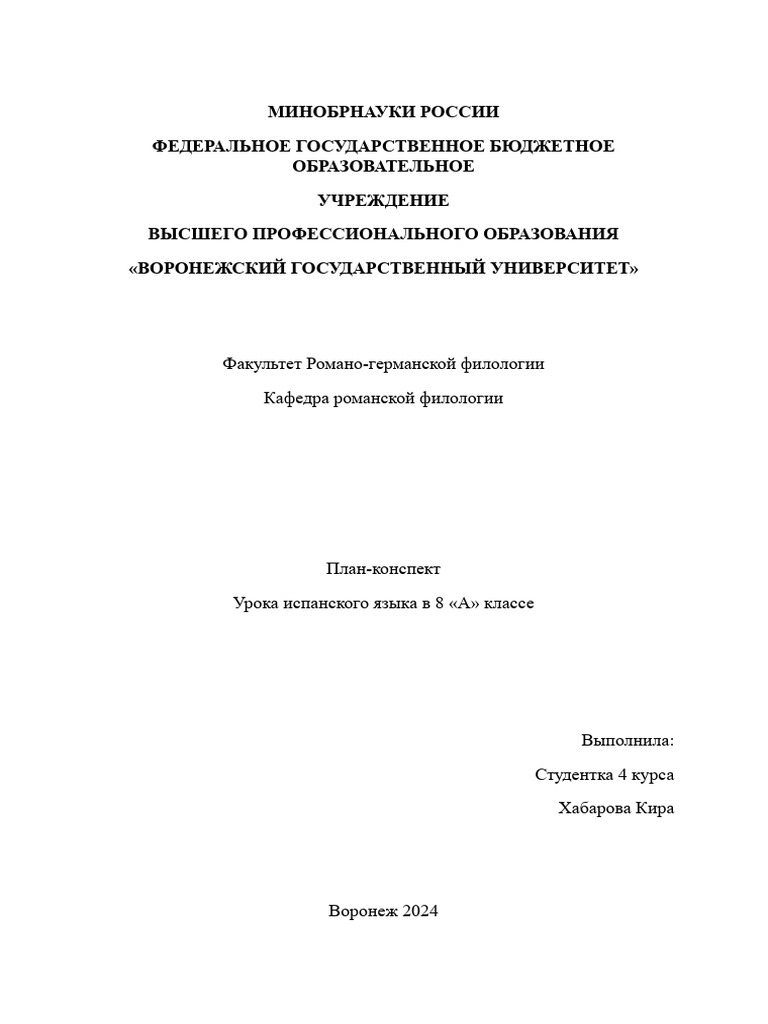 МИНОБРНАУКИ РОССИИ

ФЕДЕРАЛЬНОЕ ГОСУДАРСТВЕННОЕ БЮДЖЕТНОЕ ОБРАЗОВАТЕЛЬНОЕ

УЧРЕЖДЕНИЕ

ВЫСШЕГО ПРОФЕССИОНАЛЬНОГО ОБРАЗОВАНИЯ

«ВОРОНЕЖСКИЙ ГОСУДАРСТВЕННЫЙ УНИВЕРСИТЕТ»

Факультет Романо-германской филологии

Кафедра романской филологии

План-конспект

Урока испанского языка в 8 «А» классе

Выполнила:

Студентка 4 курса

Хабарова Кира

Воронеж 2024